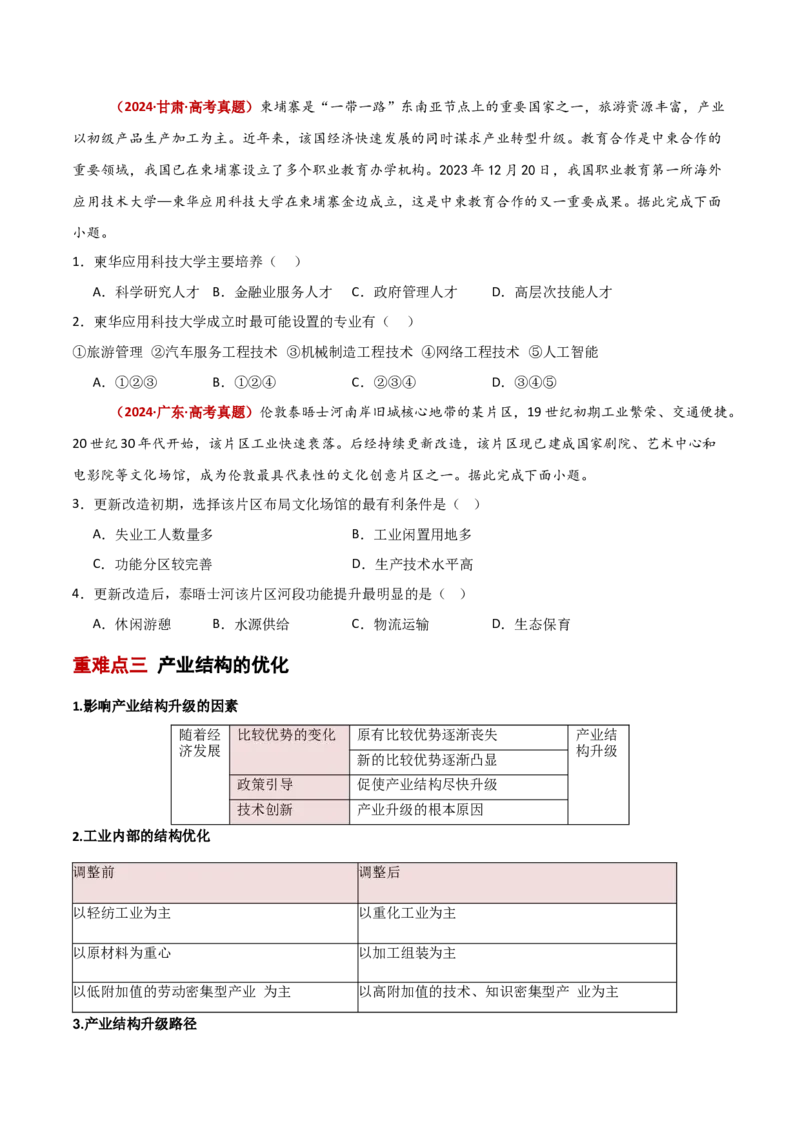 （2024·甘肃·高考真题）柬埔寨是“一带一路”东南亚节点上的重要国家之一，旅游资源丰富，产业以初级产品生产加工为主。近年来，该国经济快速发展的同时谋求产业转型升级。教育合作是中柬合作的重要领域，我国已在柬埔寨设立了多个职业教育办学机构。2023年12月20日，我国职业教育第一所海外应用技术大学—柬华应用科技大学在柬埔寨金边成立，这是中柬教育合作的又一重要成果。据此完成下面小题。

1．柬华应用科技大学主要培养（　）

A．科学研究人才　B．金融业服务人才　C．政府管理人才　D．高层次技能人才

2．柬华应用科技大学成立时最可能设置的专业有（　）

①旅游管理　②汽车服务工程技术　③机械制造工程技术　④网络工程技术　⑤人工智能

A．①②③　B．①②④　C．②③④　D．③④⑤

（2024·广东·高考真题）伦敦泰晤士河南岸旧城核心地带的某片区，19世纪初期工业繁荣、交通便捷。20世纪30年代开始，该片区工业快速衰落。后经持续更新改造，该片区现已建成国家剧院、艺术中心和电影院等文化场馆，成为伦敦最具代表性的文化创意片区之一。据此完成下面小题。

3．更新改造初期，选择该片区布局文化场馆的最有利条件是（　）

A．失业工人数量多　B．工业闲置用地多

C．功能分区较完善　D．生产技术水平高

4．更新改造后，泰晤士河该片区河段功能提升最明显的是（　）

A．休闲游憩　B．水源供给　C．物流运输　D．生态保育

重难点三 产业结构的优化

1.影响产业结构升级的因素

| 随着经济发展 | 比较优势的变化 | 原有比较优势逐渐丧失 | 产业结构升级 |
|---|---|---|---|
| | | 新的比较优势逐渐凸显 | |
| | 政策引导 | 促使产业结构尽快升级 | |
| | 技术创新 | 产业升级的根本原因 | |

2.工业内部的结构优化

| 调整前 | 调整后 |
|---|---|
| 以轻纺工业为主 | 以重化工业为主 |
| 以原材料为重心 | 以加工组装为主 |
| 以低附加值的劳动密集型产业 为主 | 以高附加值的技术、知识密集型产 业为主 |

3.产业结构升级路径